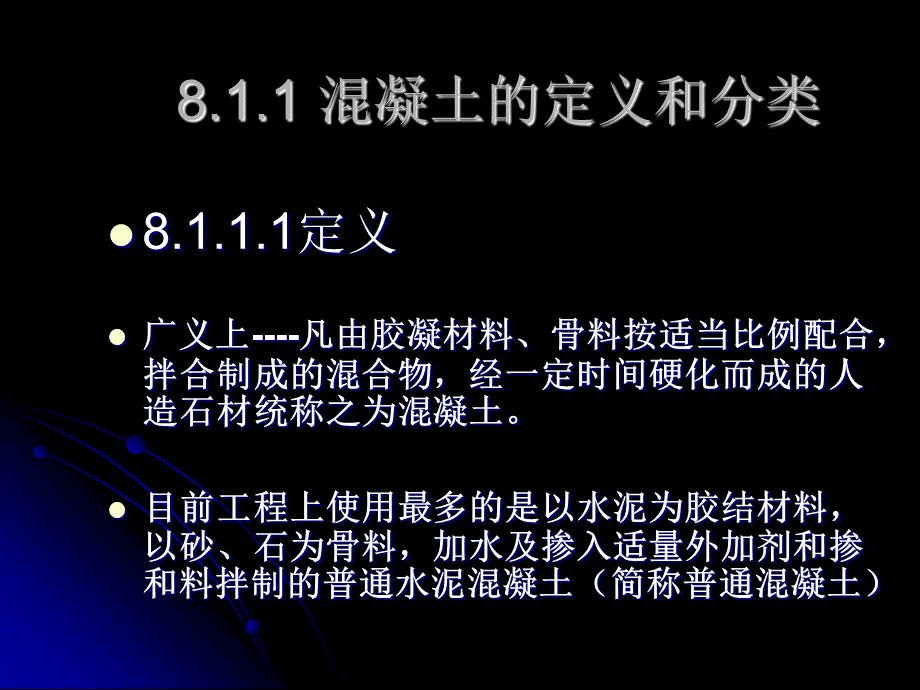 8.1.1 混凝土的定义和分类

8.1.1.1定义

广义上----凡由胶凝材料、骨料按适当比例配合，拌合制成的混合物，经一定时间硬化而成的人造石材统称之为混凝土。

目前工程上使用最多的是以水泥为胶结材料，以砂、石为骨料，加水及掺入适量外加剂和掺和料拌制的普通水泥混凝土（简称普通混凝土）